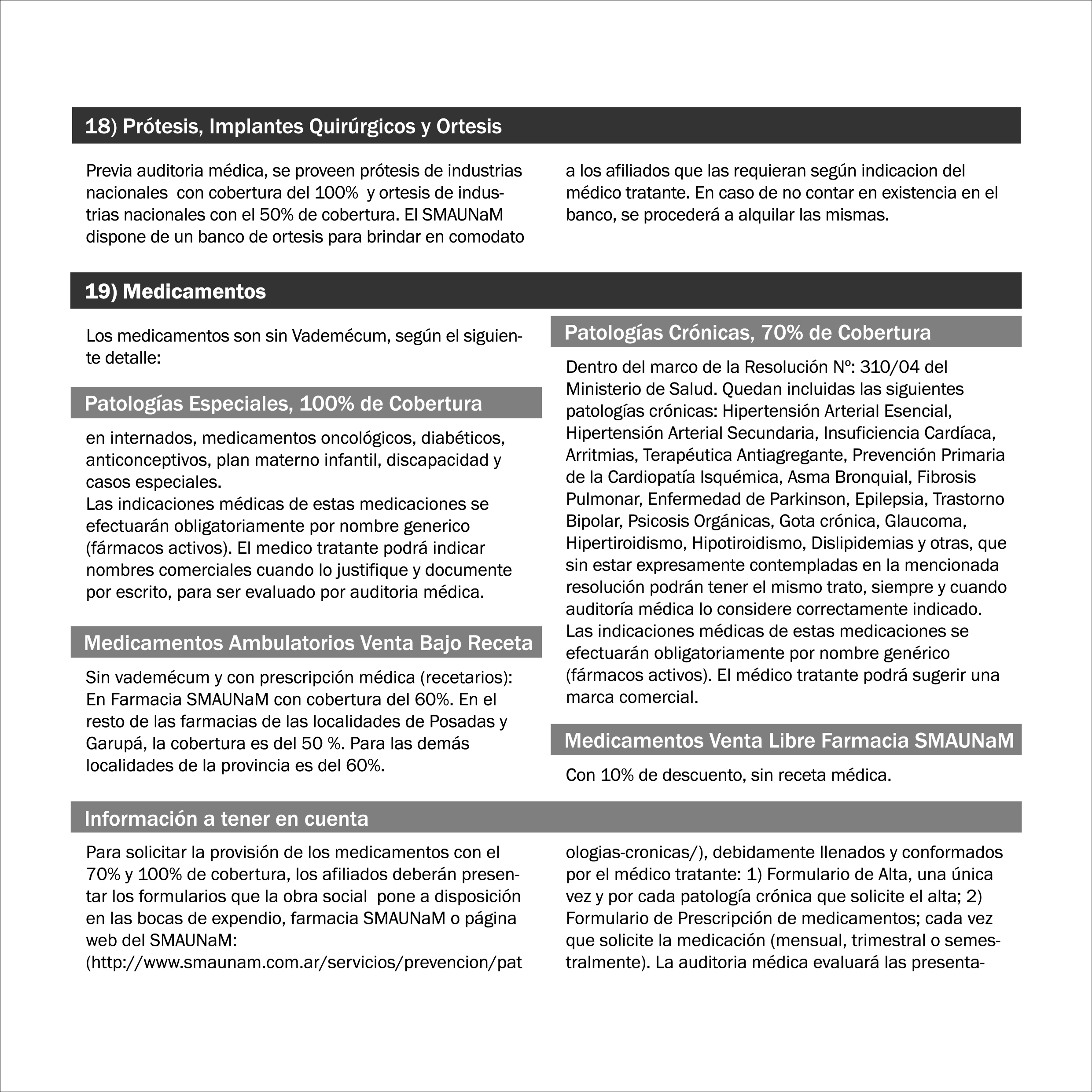 18) Prótesis, Implantes Quirúrgicos y Ortesis

Previa auditoria médica, se proveen prótesis de industrias nacionales con cobertura del 100% y ortesis de industrias nacionales con el 50% de cobertura. El SMAUNaM dispone de un banco de ortesis para brindar en comodato a los afiliados que las requieran según indicacion del médico tratante. En caso de no contar en existencia en el banco, se procederá a alquilar las mismas.

19) Medicamentos

Los medicamentos son sin Vademécum, según el siguiente detalle:

Patologías Especiales, 100% de Cobertura

en internados, medicamentos oncológicos, diabéticos, anticonceptivos, plan materno infantil, discapacidad y casos especiales.
Las indicaciones médicas de estas medicaciones se efectuarán obligatoriamente por nombre generico (fármacos activos). El medico tratante podrá indicar nombres comerciales cuando lo justifique y documente por escrito, para ser evaluado por auditoria médica.

Medicamentos Ambulatorios Venta Bajo Receta

Sin vademécum y con prescripción médica (recetarios): En Farmacia SMAUNaM con cobertura del 60%. En el resto de las farmacias de las localidades de Posadas y Garupá, la cobertura es del 50 %. Para las demás localidades de la provincia es del 60%.

Patologías Crónicas, 70% de Cobertura

Dentro del marco de la Resolución Nº: 310/04 del Ministerio de Salud. Quedan incluidas las siguientes patologías crónicas: Hipertensión Arterial Esencial, Hipertensión Arterial Secundaria, Insuficiencia Cardíaca, Arritmias, Terapéutica Antiagregante, Prevención Primaria de la Cardiopatía Isquémica, Asma Bronquial, Fibrosis Pulmonar, Enfermedad de Parkinson, Epilepsia, Trastorno Bipolar, Psicosis Orgánicas, Gota crónica, Glaucoma, Hipertiroidismo, Hipotiroidismo, Dislipidemias y otras, que sin estar expresamente contempladas en la mencionada resolución podrán tener el mismo trato, siempre y cuando auditoría médica lo considere correctamente indicado.
Las indicaciones médicas de estas medicaciones se efectuarán obligatoriamente por nombre genérico (fármacos activos). El médico tratante podrá sugerir una marca comercial.

Medicamentos Venta Libre Farmacia SMAUNaM

Con 10% de descuento, sin receta médica.

Información a tener en cuenta

Para solicitar la provisión de los medicamentos con el 70% y 100% de cobertura, los afiliados deberán presentar los formularios que la obra social pone a disposición en las bocas de expendio, farmacia SMAUNaM o página web del SMAUNaM:
(http://www.smaunam.com.ar/servicios/prevencion/patologias-cronicas/), debidamente llenados y conformados por el médico tratante: 1) Formulario de Alta, una única vez y por cada patología crónica que solicite el alta; 2) Formulario de Prescripción de medicamentos; cada vez que solicite la medicación (mensual, trimestral o semestralmente). La auditoria médica evaluará las presenta-